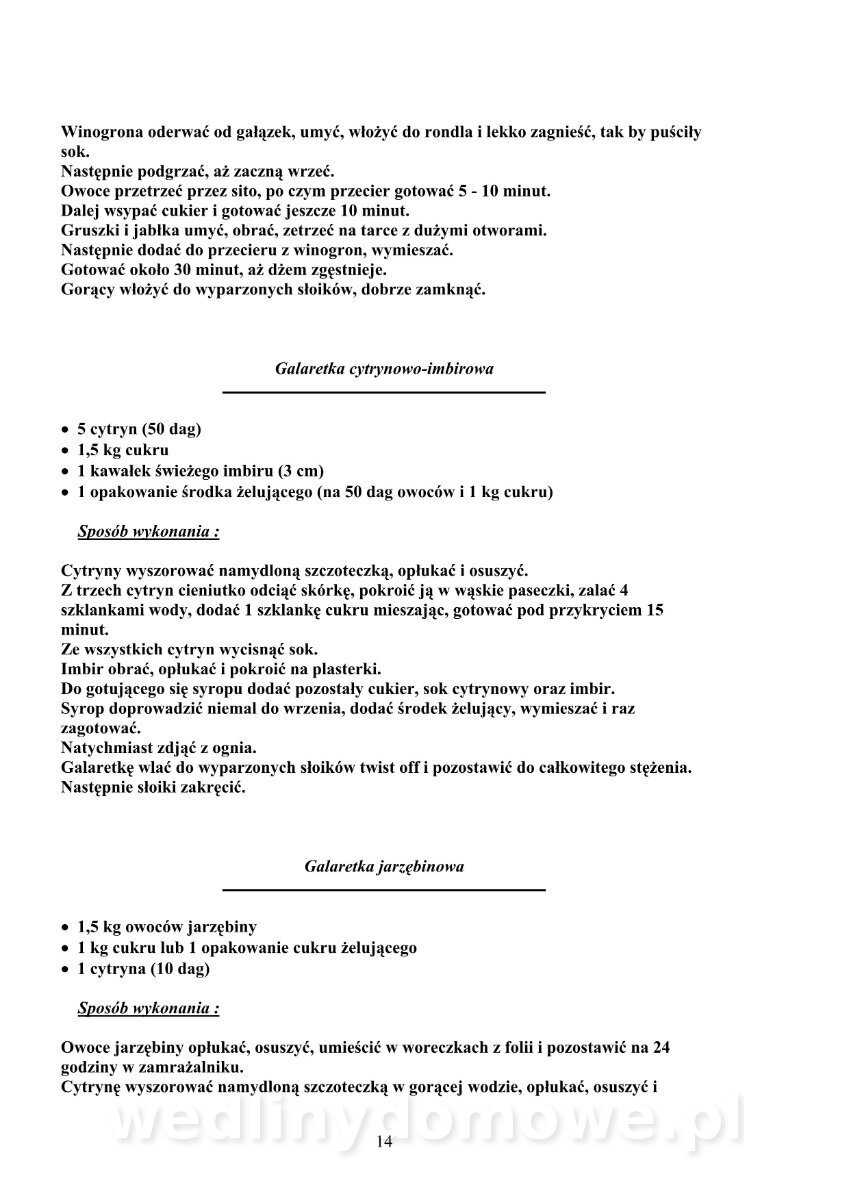 Winogrona oderwać od gałązek, umyć, włożyć do rondla i lekko zagnieść, tak by puściły sok.
Następnie podgrzać, aż zaczną wrzeć.
Owoce przetrzeć przez sito, po czym przecier gotować 5 - 10 minut.
Dalej wsypać cukier i gotować jeszcze 10 minut.
Gruszki i jabłka umyć, obrać, zetrzeć na tarce z dużymi otworami.
Następnie dodać do przecieru z winogron, wymieszać.
Gotować około 30 minut, aż dżem zgęstnieje.
Gorący włożyć do wyparzonych słoików, dobrze zamknąć.

Galaretka cytrynowo-imbirowa

• 5 cytryn (50 dag)
• 1,5 kg cukru
• 1 kawałek świeżego imbiru (3 cm)
• 1 opakowanie środka żelującego (na 50 dag owoców i 1 kg cukru)

Sposób wykonania :

Cytryny wyszorować namydloną szczoteczką, opłukać i osuszyć.
Z trzech cytryn cieniutko odciąć skórkę, pokroić ją w wąskie paseczki, zalać 4 szklankami wody, dodać 1 szklankę cukru mieszając, gotować pod przykryciem 15 minut.
Ze wszystkich cytryn wycisnąć sok.
Imbir obrać, opłukać i pokroić na plasterki.
Do gotującego się syropu dodać pozostały cukier, sok cytrynowy oraz imbir.
Syrop doprowadzić niemal do wrzenia, dodać środek żelujący, wymieszać i raz zagotować.
Natychmiast zdjąć z ognia.
Galaretkę wlać do wyparzonych słoików twist off i pozostawić do całkowitego stężenia.
Następnie słoiki zakręcić.

Galaretka jarzębinowa

• 1,5 kg owoców jarzębiny
• 1 kg cukru lub 1 opakowanie cukru żelującego
• 1 cytryna (10 dag)

Sposób wykonania :

Owoce jarzębiny opłukać, osuszyć, umieścić w woreczkach z folii i pozostawić na 24 godziny w zamrażalniku.
Cytrynę wyszorować namydloną szczoteczką w gorącej wodzie, opłukać, osuszyć i

wedlinydomowe.pl

14